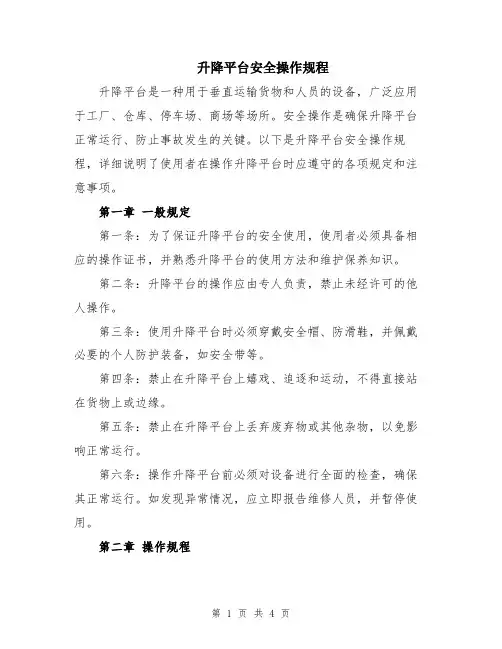 升降平台安全操作规程

升降平台是一种用于垂直运输货物和人员的设备，广泛应用于工厂、仓库、停车场、商场等场所。安全操作是确保升降平台正常运行、防止事故发生的关键。以下是升降平台安全操作规程，详细说明了使用者在操作升降平台时应遵守的各项规定和注意事项。

第一章 一般规定

第一条：为了保证升降平台的安全使用，使用者必须具备相应的操作证书，并熟悉升降平台的使用方法和维护保养知识。

第二条：升降平台的操作应由专人负责，禁止未经许可的他人操作。

第三条：使用升降平台时必须穿戴安全帽、防滑鞋，并佩戴必要的个人防护装备，如安全带等。

第四条：禁止在升降平台上嬉戏、追逐和运动，不得直接站在货物上或边缘。

第五条：禁止在升降平台上丢弃废弃物或其他杂物，以免影响正常运行。

第六条：操作升降平台前必须对设备进行全面的检查，确保其正常运行。如发现异常情况，应立即报告维修人员，并暂停使用。

第二章 操作规程

第 1 页 共 4 页